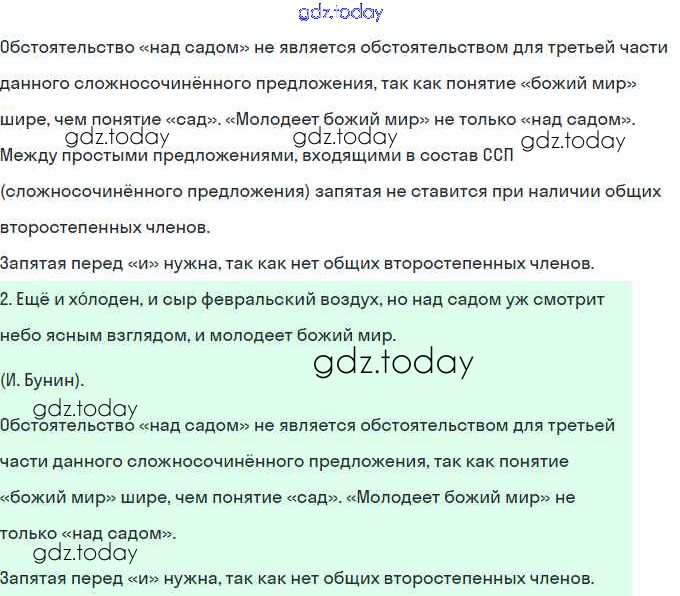 gdz.today

Обстоятельство «над садом» не является обстоятельством для третьей части данного сложносочинённого предложения, так как понятие «божий мир» шире, чем понятие «сад». «Молодеет божий мир» не только «над садом».

gdz.today gdz.today gdz.today

Между простыми предложениями, входящими в состав ССП (сложносочинённого предложения) запятая не ставится при наличии общих второстепенных членов.

Запятая перед «и» нужна, так как нет общих второстепенных членов.

2. Ещё и хо́лоден, и сыр февральский воздух, но над садом уж смотрит небо ясным взглядом, и молодеет божий мир.

gdz.today

(И. Бунин).

gdz.today

Обстоятельство «над садом» не является обстоятельством для третьей части данного сложносочинённого предложения, так как понятие «божий мир» шире, чем понятие «сад». «Молодеет божий мир» не только «над садом».

gdz.today

Запятая перед «и» нужна, так как нет общих второстепенных членов.